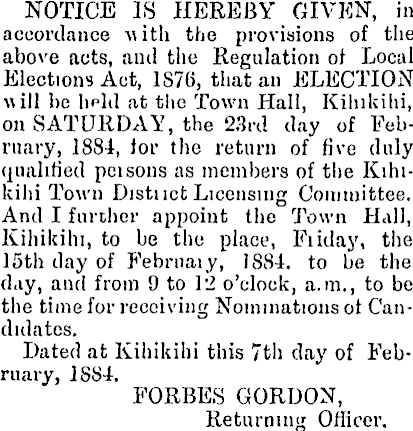 NOTICE IS HEREBY GIVEN, in accordance with the provisions of the above acts, and the Regulation of Local Elections Act, 1876, that an ELECTION will be held at the Town Hall, Kihikihi, on SATURDAY, the 23rd day of February, 1884, for the return of five duly qualified persons as members of the Kihikihi Town District Licensing Committee. And I further appoint the Town Hall, Kihikihi, to be the place, Friday, the 15th day of February, 1884. to be the day, and from 9 to 12 o'clock, a.m., to be the time for receiving Nominations of Candidates.

Dated at Kihikihi this 7th day of February, 1884.

FORBES GORDON,
Returning Officer.